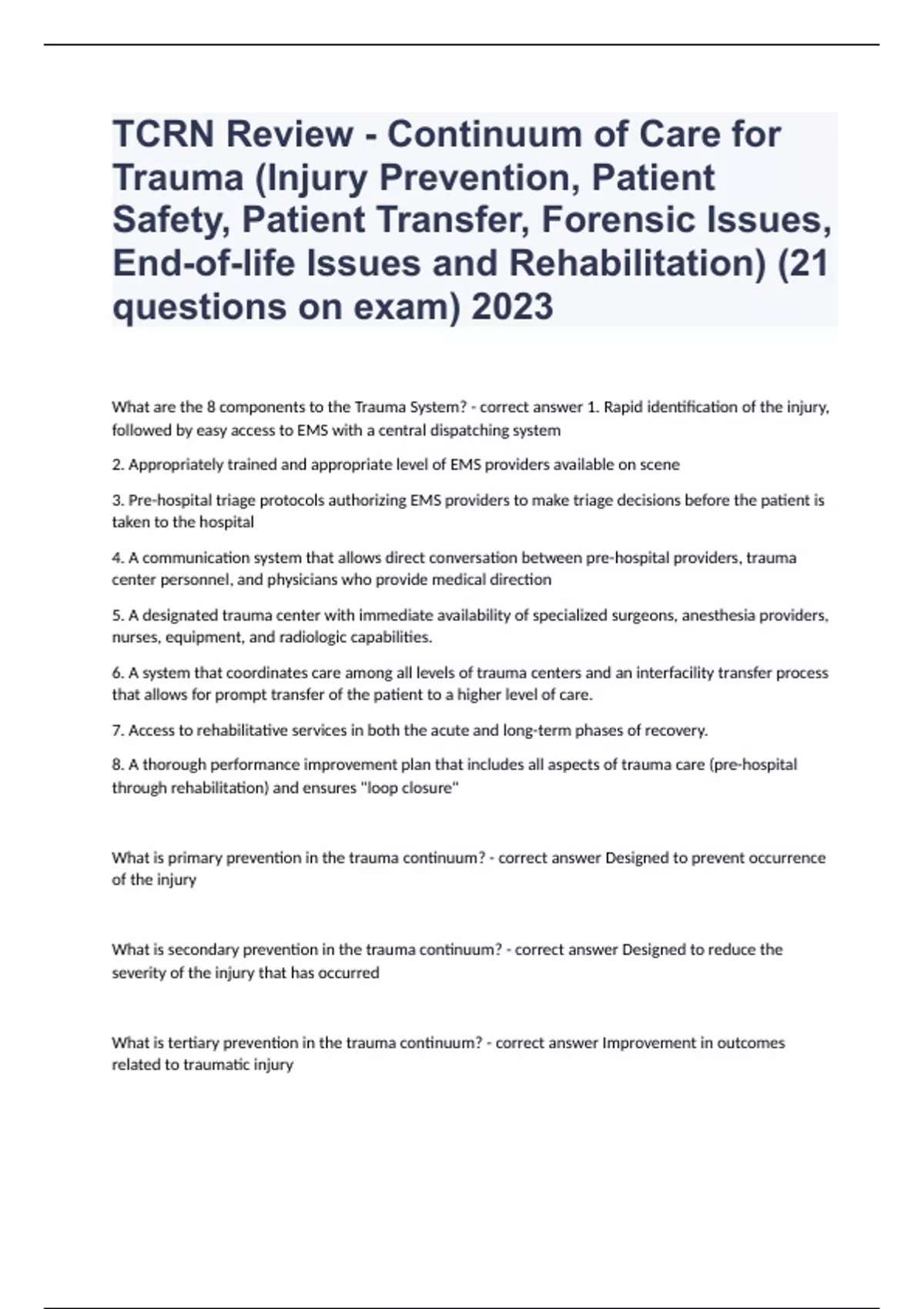 TCRN Review - Continuum of Care for Trauma (Injury Prevention, Patient Safety, Patient Transfer, Forensic Issues, End-of-life Issues and Rehabilitation) (21 questions on exam) 2023

What are the 8 components to the Trauma System? - correct answer 1. Rapid identification of the injury, followed by easy access to EMS with a central dispatching system

2. Appropriately trained and appropriate level of EMS providers available on scene

3. Pre-hospital triage protocols authorizing EMS providers to make triage decisions before the patient is taken to the hospital

4. A communication system that allows direct conversation between pre-hospital providers, trauma center personnel, and physicians who provide medical direction

5. A designated trauma center with immediate availability of specialized surgeons, anesthesia providers, nurses, equipment, and radiologic capabilities.

6. A system that coordinates care among all levels of trauma centers and an interfacility transfer process that allows for prompt transfer of the patient to a higher level of care.

7. Access to rehabilitative services in both the acute and long-term phases of recovery.

8. A thorough performance improvement plan that includes all aspects of trauma care (pre-hospital through rehabilitation) and ensures "loop closure"

What is primary prevention in the trauma continuum? - correct answer Designed to prevent occurrence of the injury

What is secondary prevention in the trauma continuum? - correct answer Designed to reduce the severity of the injury that has occurred

What is tertiary prevention in the trauma continuum? - correct answer Improvement in outcomes related to traumatic injury